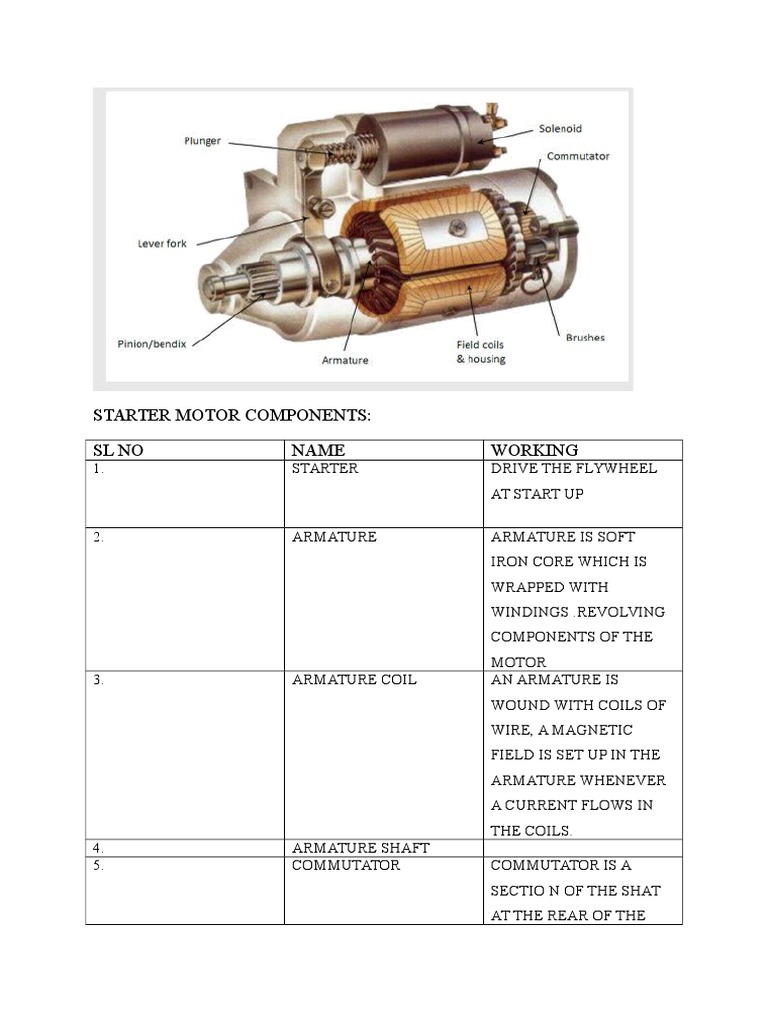 Plunger

Solenoid

Commutator

Lever fork

Pinion/bendix

Armature

Field coils & housing

Brushes

STARTER MOTOR COMPONENTS:

| SL NO | NAME | WORKING |
|---|---|---|
| 1. | STARTER | DRIVE THE FLYWHEEL AT START UP |
| 2. | ARMATURE | ARMATURE IS SOFT IRON CORE WHICH IS WRAPPED WITH WINDINGS .REVOLVING COMPONENTS OF THE MOTOR |
| 3. | ARMATURE COIL | AN ARMATURE IS WOUND WITH COILS OF WIRE, A MAGNETIC FIELD IS SET UP IN THE ARMATURE WHENEVER A CURRENT FLOWS IN THE COILS. |
| 4. | ARMATURE SHAFT | |
| 5. | COMMUTATOR | COMMUTATOR IS A SECTIO N OF THE SHAT AT THE REAR OF THE |